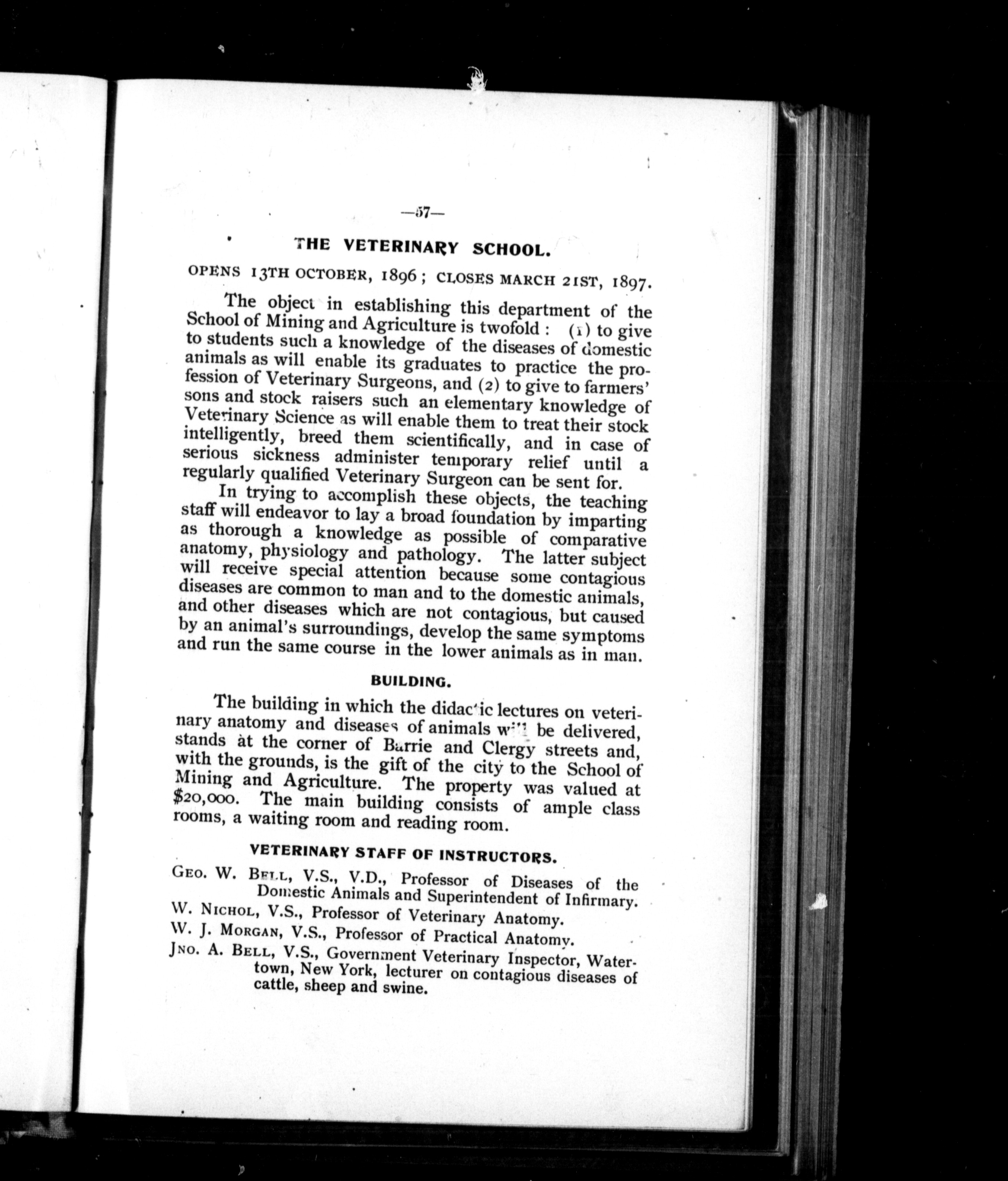 —57—

THE VETERINARY SCHOOL.

OPENS 13TH OCTOBER, 1896; CLOSES MARCH 21ST, 1897.

The object in establishing this department of the School of Mining and Agriculture is twofold: (1) to give to students such a knowledge of the diseases of domestic animals as will enable its graduates to practice the profession of Veterinary Surgeons, and (2) to give to farmers' sons and stock raisers such an elementary knowledge of Veterinary Science as will enable them to treat their stock intelligently, breed them scientifically, and in case of serious sickness administer temporary relief until a regularly qualified Veterinary Surgeon can be sent for.

In trying to accomplish these objects, the teaching staff will endeavor to lay a broad foundation by imparting as thorough a knowledge as possible of comparative anatomy, physiology and pathology. The latter subject will receive special attention because some contagious diseases are common to man and to the domestic animals, and other diseases which are not contagious, but caused by an animal's surroundings, develop the same symptoms and run the same course in the lower animals as in man.

BUILDING.

The building in which the didactic lectures on veterinary anatomy and diseases of animals will be delivered, stands at the corner of Barrie and Clergy streets and, with the grounds, is the gift of the city to the School of Mining and Agriculture. The property was valued at $20,000. The main building consists of ample class rooms, a waiting room and reading room.

VETERINARY STAFF OF INSTRUCTORS.

GEO. W. BELL, V.S., V.D., Professor of Diseases of the Domestic Animals and Superintendent of Infirmary.

W. NICHOL, V.S., Professor of Veterinary Anatomy.

W. J. MORGAN, V.S., Professor of Practical Anatomy.

JNO. A. BELL, V.S., Government Veterinary Inspector, Watertown, New York, lecturer on contagious diseases of cattle, sheep and swine.